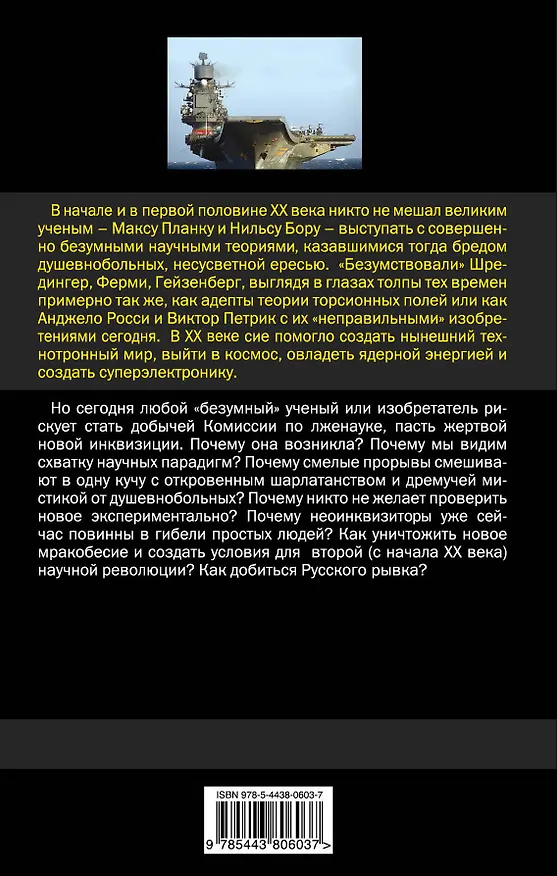 В начале и в первой половине XX века никто не мешал великим ученым – Максу Планку и Нильсу Бору – выступать с совершенно безумными научными теориями, казавшимися тогда бредом душевнобольных, несусветной ересью. «Безумствовали» Шредингер, Ферми, Гейзенберг, выглядя в глазах толпы тех времен примерно так же, как адепты теории торсионных полей или как Анджело Росси и Виктор Петрик с их «неправильными» изобретениями сегодня. В XX веке сие помогло создать нынешний технотронный мир, выйти в космос, овладеть ядерной энергией и создать суперэлектронику.

Но сегодня любой «безумный» ученый или изобретатель рискует стать добычей Комиссии по лженауке, пасть жертвой новой инквизиции. Почему она возникла? Почему мы видим схватку научных парадигм? Почему смелые прорывы смешивают в одну кучу с откровенным шарлатанством и дремучей мистикой от душевнобольных? Почему никто не желает проверить новое экспериментально? Почему неоинквизиторы уже сейчас повинны в гибели простых людей? Как уничтожить новое мракобесие и создать условия для второй (с начала XX века) научной революции? Как добиться Русского рывка?

ISBN 978-5-4438-0603-7

9 785443 806037 >